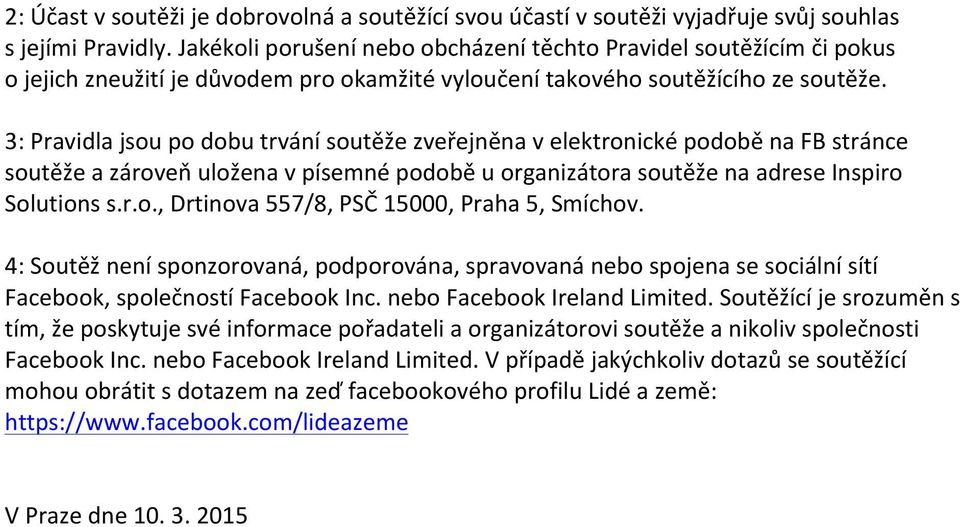 2: Účast v soutěži je dobrovolná a soutěžící svou účastí v soutěži vyjadřuje svůj souhlas s jejími Pravidly. Jakékoli porušení nebo obcházení těchto Pravidel soutěžícím či pokus o jejich zneužití je důvodem pro okamžité vyloučení takového soutěžícího ze soutěže.

3: Pravidla jsou po dobu trvání soutěže zveřejněna v elektronické podobě na FB stránce soutěže a zároveň uložena v písemné podobě u organizátora soutěže na adrese Inspiro Solutions s.r.o., Drtinova 557/8, PSČ 15000, Praha 5, Smíchov.

4: Soutěž není sponzorovaná, podporována, spravovaná nebo spojena se sociální sítí Facebook, společností Facebook Inc. nebo Facebook Ireland Limited. Soutěžící je srozuměn s tím, že poskytuje své informace pořadateli a organizátorovi soutěže a nikoliv společnosti Facebook Inc. nebo Facebook Ireland Limited. V případě jakýchkoliv dotazů se soutěžící mohou obrátit s dotazem na zeď facebookového profilu Lidé a země: https://www.facebook.com/lideazeme

V Praze dne 10. 3. 2015